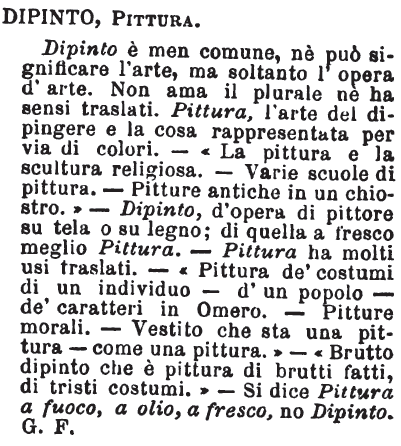 DIPINTO, PITTURA.

Dipinto è men comune, nè può significare l'arte, ma soltanto l' opera d' arte. Non ama il plurale nè ha sensi traslati. Pittura, l'arte del dipingere e la cosa rappresentata per via di colori. — « La pittura e la scultura religiosa. — Varie scuole di pittura. — Pitture antiche in un chiostro. » — Dipinto, d'opera di pittore su tela o su legno; di quella a fresco meglio Pittura. — Pittura ha molti usi traslati. — « Pittura de' costumi di un individuo — d' un popolo — de' caratteri in Omero. — Pitture morali. — Vestito che sta una pittura — come una pittura. » — « Brutto dipinto che è pittura di brutti fatti, di tristi costumi. » — Si dice Pittura a fuoco, a olio, a fresco, no Dipinto. G. F.